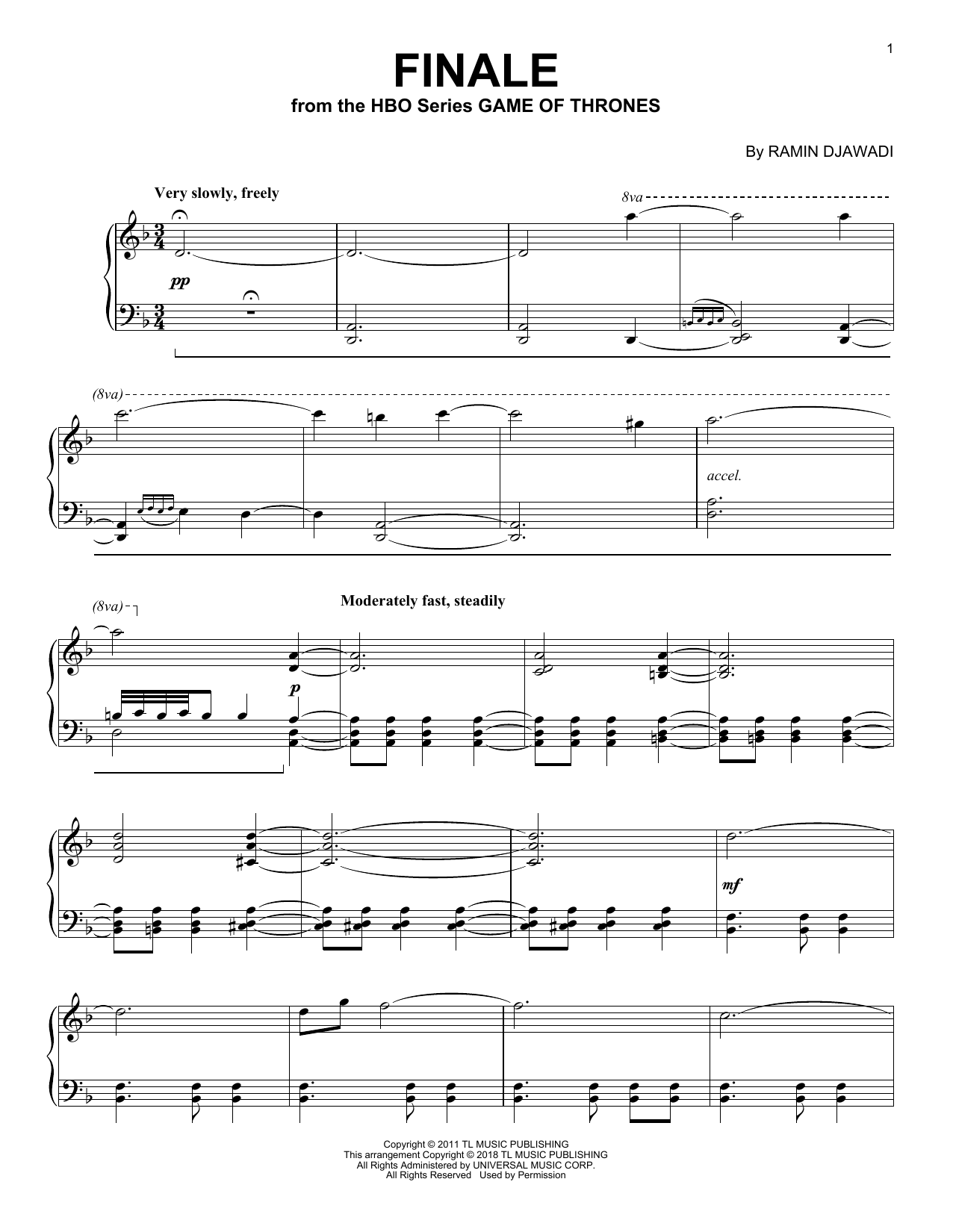 1

FINALE
from the HBO Series GAME OF THRONES

By RAMIN DJAWADI

Very slowly, freely

8va

pp

(8va)

accel.

(8va)

Moderately fast, steadily

p

mf

Copyright © 2011 TL MUSIC PUBLISHING
This arrangement Copyright © 2018 TL MUSIC PUBLISHING
All Rights Administered by UNIVERSAL MUSIC CORP.
All Rights Reserved Used by Permission